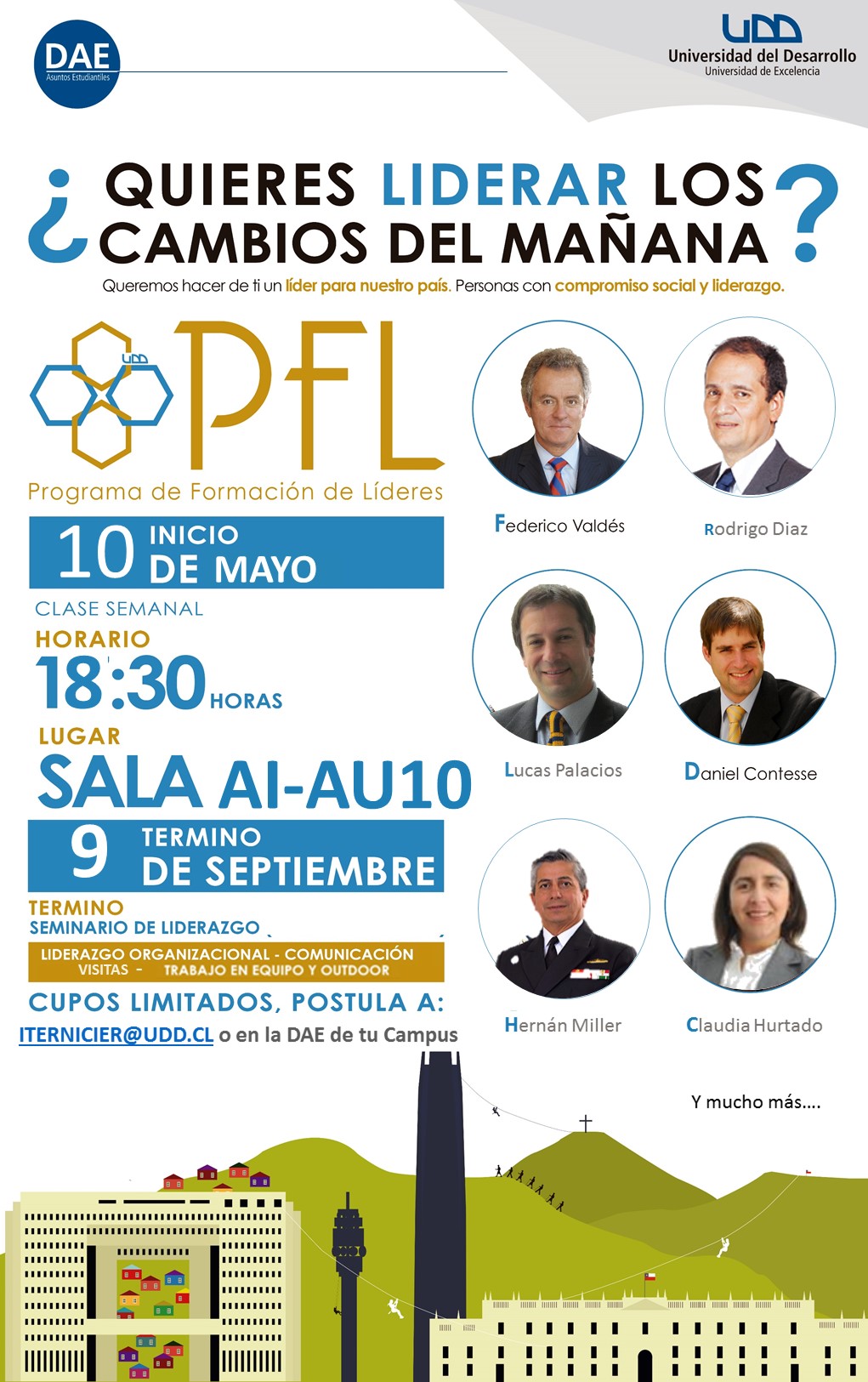 DAE
Asuntos Estudiantiles

UDD
Universidad del Desarrollo
Universidad de Excelencia

¿QUIERES LIDERAR LOS CAMBIOS DEL MAÑANA?

Queremos hacer de ti un líder para nuestro país. Personas con compromiso social y liderazgo.

UDD
PFL
Programa de Formación de Líderes

10 INICIO DE MAYO

CLASE SEMANAL

HORARIO
18:30 HORAS

LUGAR
SALA AI-AU10

9 TERMINO DE SEPTIEMBRE

TERMINO
SEMINARIO DE LIDERAZGO

LIDERAZGO ORGANIZACIONAL - COMUNICACIÓN
VISITAS - TRABAJO EN EQUIPO Y OUTDOOR

CUPOS LIMITADOS, POSTULA A:
ITERNICIER@UDD.CL o en la DAE de tu Campus

Federico Valdés

Rodrigo Diaz

Lucas Palacios

Daniel Contesse

Hernán Miller

Claudia Hurtado

Y mucho más….